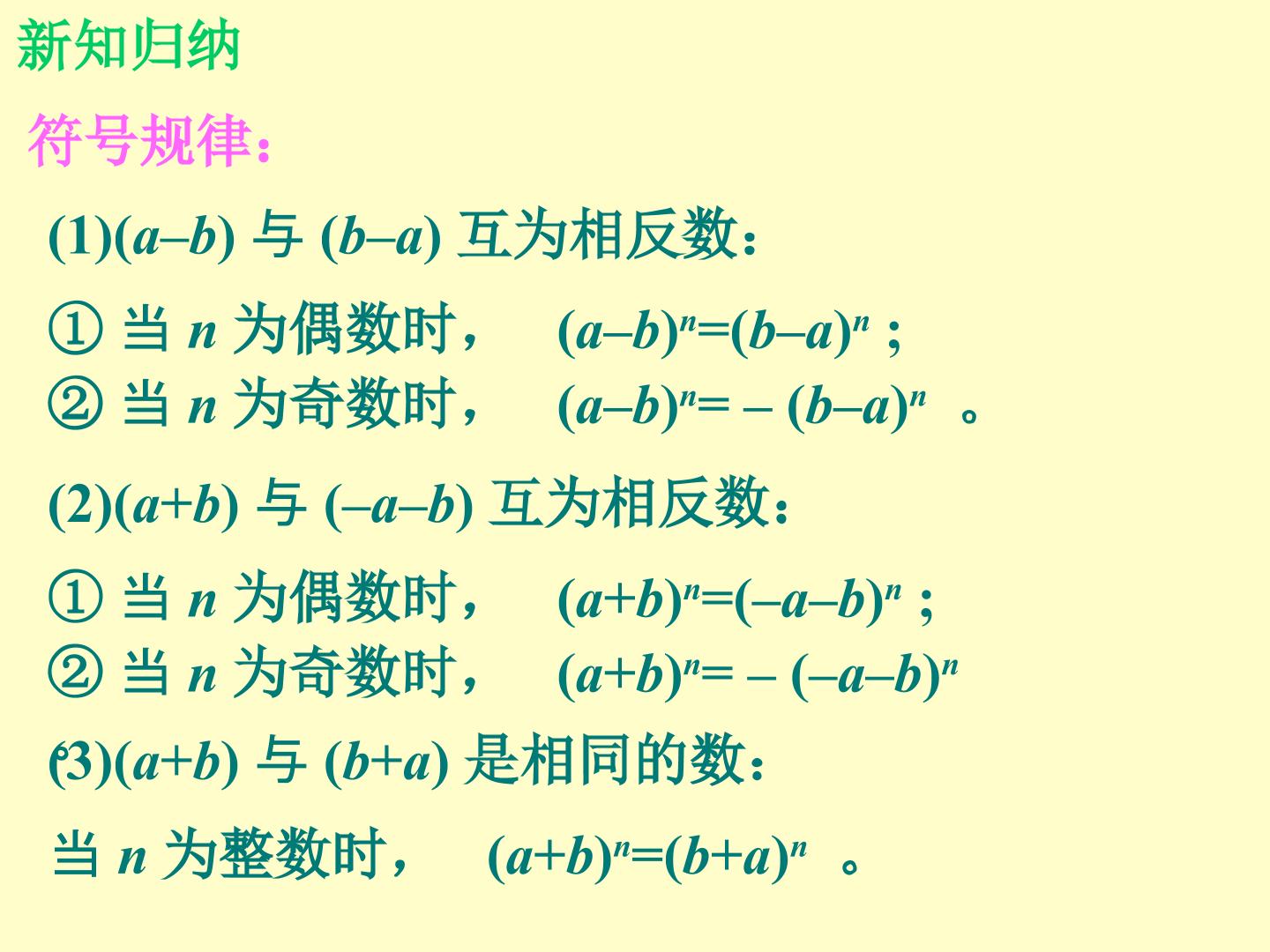 新知归纳

符号规律：

(1)$(a-b)$与$(b-a)$互为相反数：

①当$n$为偶数时，  $(a-b)^n=(b-a)^n$；
②当$n$为奇数时，  $(a-b)^n=-(b-a)^n$。

(2)$(a+b)$与$(-a-b)$互为相反数：

①当$n$为偶数时，  $(a+b)^n=(-a-b)^n$；
②当$n$为奇数时，  $(a+b)^n=-(-a-b)^n$

(3)$(a+b)$与$(b+a)$是相同的数：

当$n$为整数时，  $(a+b)^n=(b+a)^n$。